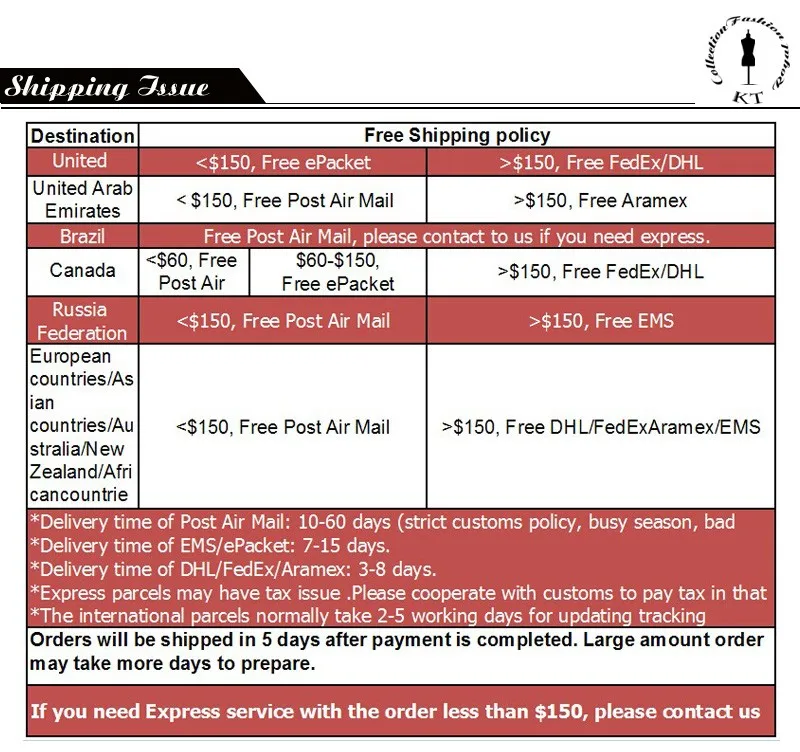 Shipping Issue

Collection Fashion Royal KT

| Destination | Free Shipping policy | | |
|---|---|---|---|
| United | <$150, Free ePacket | | >$150, Free FedEx/DHL |
| United Arab Emirates | < $150, Free Post Air Mail | | >$150, Free Aramex |
| Brazil | Free Post Air Mail, please contact to us if you need express. | | |
| Canada | <$60, Free Post Air | $60-$150, Free ePacket | >$150, Free FedEx/DHL |
| Russia Federation | <$150, Free Post Air Mail | | >$150, Free EMS |
| European countries/Asian countries/Australia/New Zealand/Africancountrie | <$150, Free Post Air Mail | | >$150, Free DHL/FedExAramex/EMS |

*Delivery time of Post Air Mail: 10-60 days (strict customs policy, busy season, bad
*Delivery time of EMS/ePacket: 7-15 days.
*Delivery time of DHL/FedEx/Aramex: 3-8 days.
*Express parcels may have tax issue .Please cooperate with customs to pay tax in that
*The international parcels normally take 2-5 working days for updating tracking

Orders will be shipped in 5 days after payment is completed. Large amount order may take more days to prepare.

If you need Express service with the order less than $150, please contact us